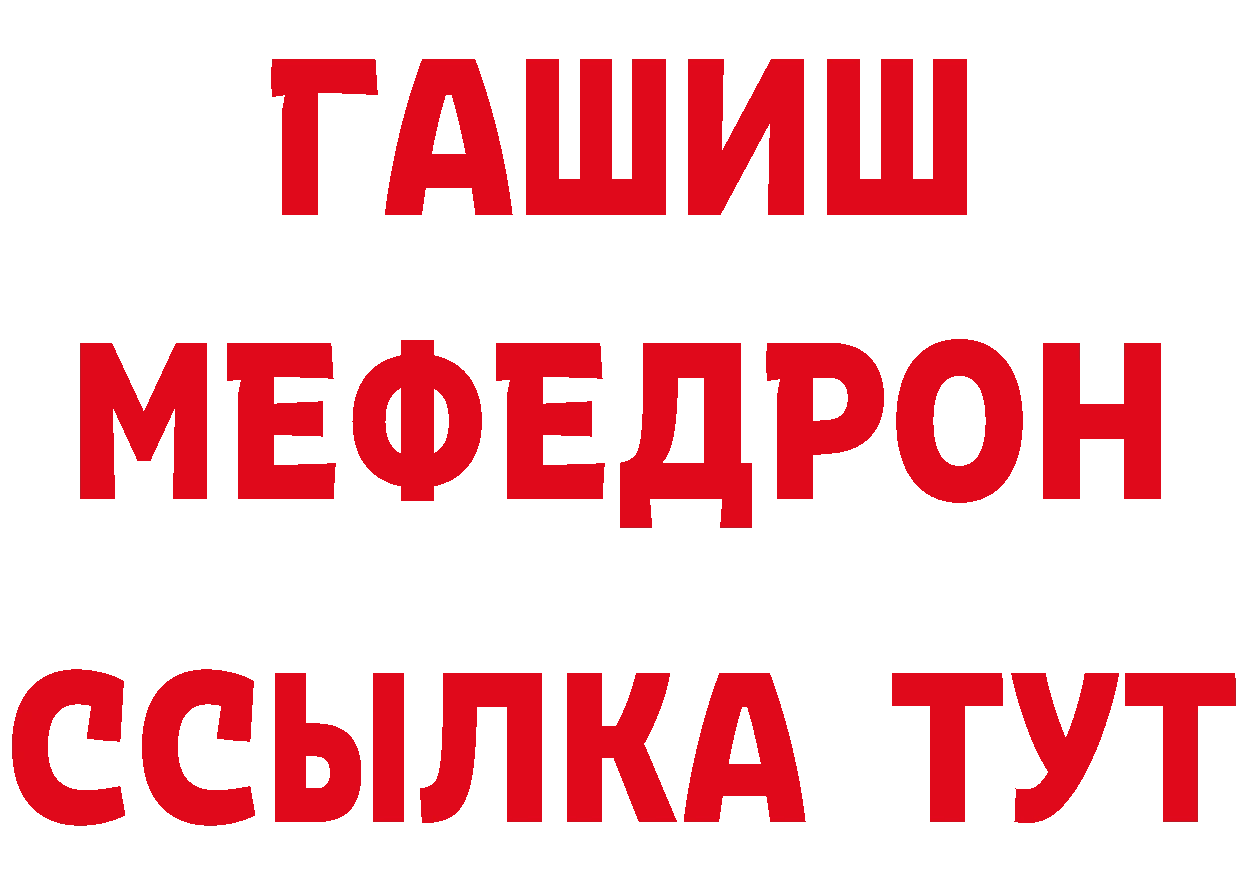 ГАШИШ
МЕФЕДРОН
ССЫЛКА ТУТ